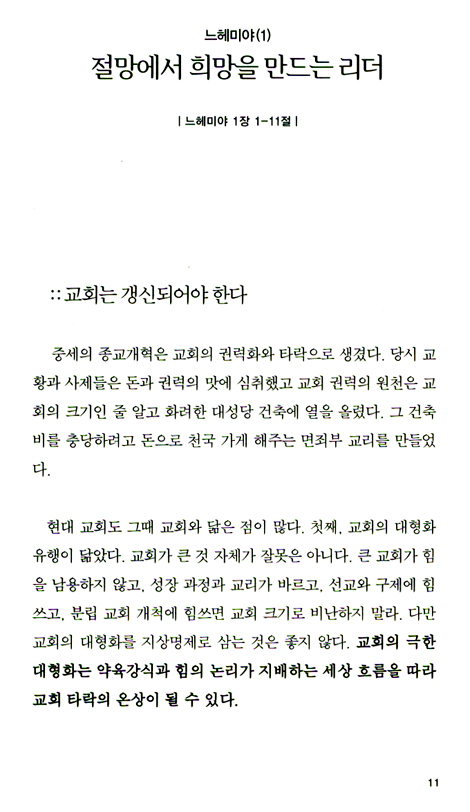 느헤미야(1)

절망에서 희망을 만드는 리더

| 느헤미야 1장 1-11절 |

:: 교회는 갱신되어야 한다

중세의 종교개혁은 교회의 권력화와 타락으로 생겼다. 당시 교황과 사제들은 돈과 권력의 맛에 심취했고 교회 권력의 원천은 교회의 크기인 줄 알고 화려한 대성당 건축에 열을 올렸다. 그 건축비를 충당하려고 돈으로 천국 가게 해주는 면죄부 교리를 만들었다.

현대 교회도 그때 교회와 닮은 점이 많다. 첫째, 교회의 대형화 유행이 닮았다. 교회가 큰 것 자체가 잘못은 아니다. 큰 교회가 힘을 남용하지 않고, 성장 과정과 교리가 바르고, 선교와 구제에 힘쓰고, 분립 교회 개척에 힘쓰면 교회 크기로 비난하지 말라. 다만 교회의 대형화를 지상명제로 삼는 것은 좋지 않다. 교회의 극한 대형화는 약육강식과 힘의 논리가 지배하는 세상 흐름을 따라 교회 타락의 온상이 될 수 있다.

11